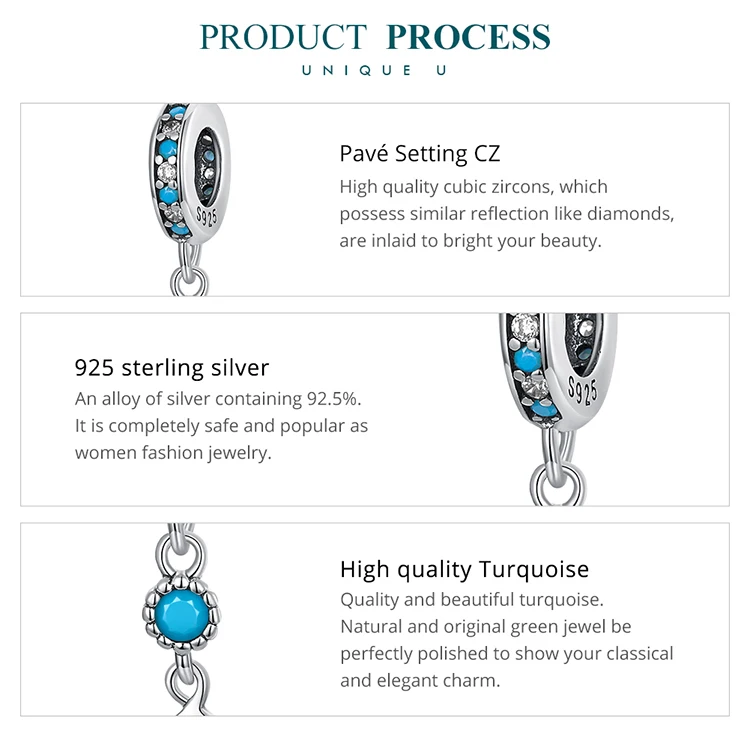 PRODUCT PROCESS
UNIQUE U

Pavé Setting CZ

High quality cubic zircons, which possess similar reflection like diamonds, are inlaid to bright your beauty.

925 sterling silver

An alloy of silver containing 92.5%. It is completely safe and popular as women fashion jewelry.

High quality Turquoise

Quality and beautiful turquoise. Natural and original green jewel be perfectly polished to show your classical and elegant charm.